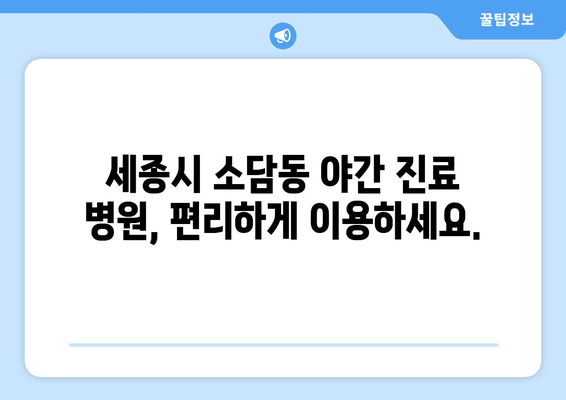 꿀팁정보

세종시 소담동 야간 진료 병원, 편리하게 이용하세요.